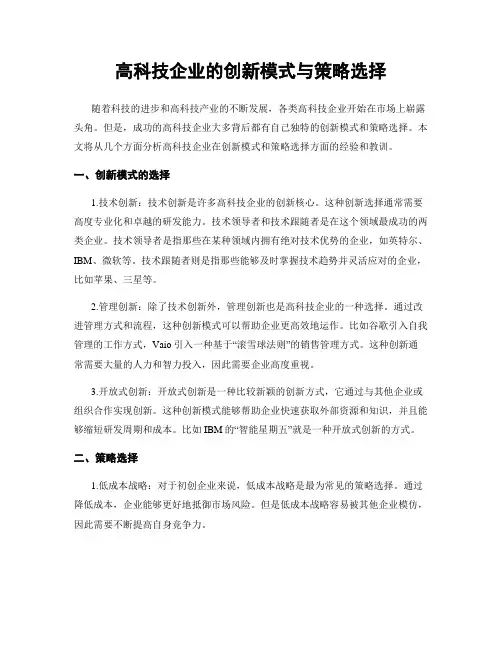 高科技企业的创新模式与策略选择

随着科技的进步和高科技产业的不断发展，各类高科技企业开始在市场上崭露头角。但是，成功的高科技企业大多背后都有自己独特的创新模式和策略选择。本文将从几个方面分析高科技企业在创新模式和策略选择方面的经验和教训。

一、创新模式的选择

1.技术创新：技术创新是许多高科技企业的创新核心。这种创新选择通常需要高度专业化和卓越的研发能力。技术领导者和技术跟随者是在这个领域最成功的两类企业。技术领导者是指那些在某种领域内拥有绝对技术优势的企业，如英特尔、IBM、微软等。技术跟随者则是指那些能够及时掌握技术趋势并灵活应对的企业，比如苹果、三星等。

2.管理创新：除了技术创新外，管理创新也是高科技企业的一种选择。通过改进管理方式和流程，这种创新模式可以帮助企业更高效地运作。比如谷歌引入自我管理的工作方式，Vaio 引入一种基于“滚雪球法则”的销售管理方式。这种创新通常需要大量的人力和智力投入，因此需要企业高度重视。

3.开放式创新：开放式创新是一种比较新颖的创新方式，它通过与其他企业或组织合作实现创新。这种创新模式能够帮助企业快速获取外部资源和知识，并且能够缩短研发周期和成本。比如 IBM 的“智能星期五”就是一种开放式创新的方式。

二、策略选择

1.低成本战略：对于初创企业来说，低成本战略是最为常见的策略选择。通过降低成本，企业能够更好地抵御市场风险。但是低成本战略容易被其他企业模仿，因此需要不断提高自身竞争力。